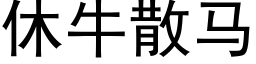 休牛散马